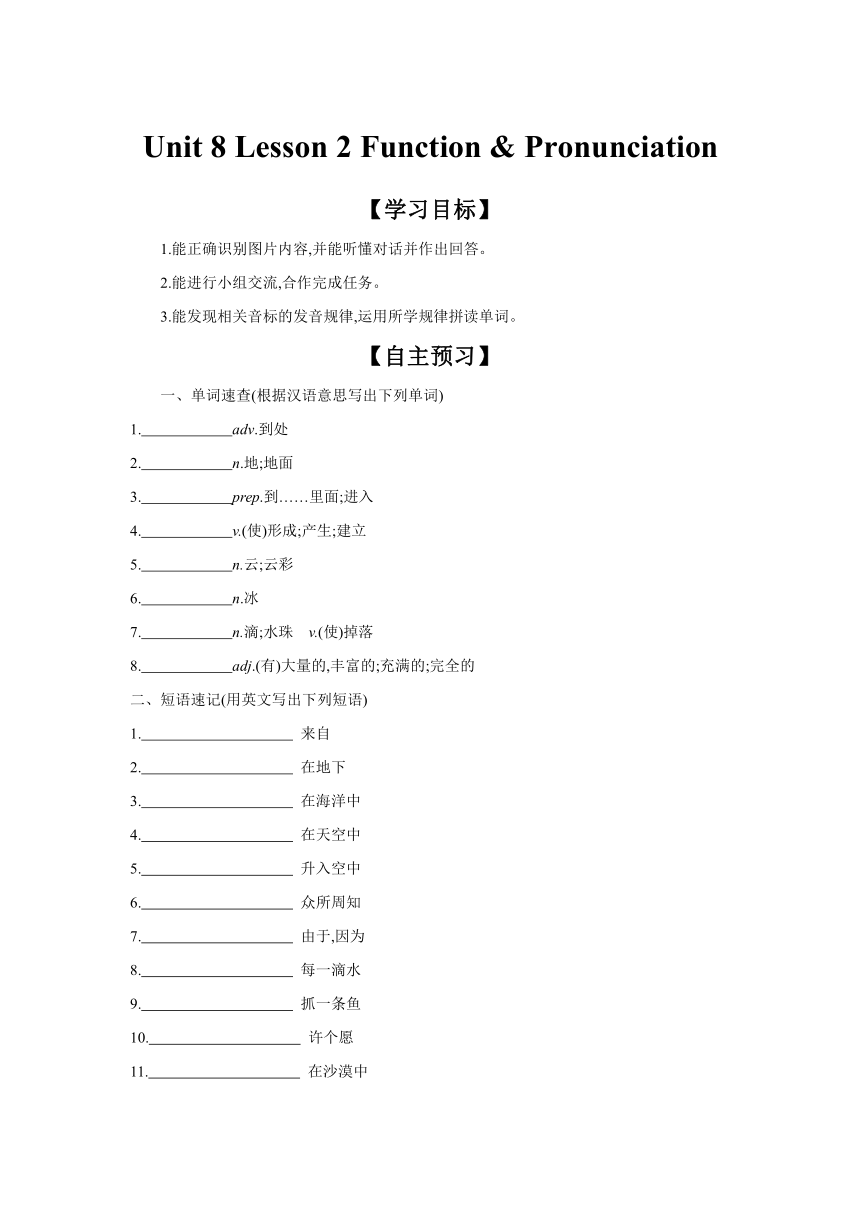 Unit 8 Lesson 2 Function & Pronunciation

【学习目标】

1.能正确识别图片内容,并能听懂对话并作出回答。

2.能进行小组交流,合作完成任务。

3.能发现相关音标的发音规律,运用所学规律拼读单词。

【自主预习】

一、单词速查(根据汉语意思写出下列单词)

1.____________adv.到处

2.____________n.地;地面

3.____________prep.到……里面;进入

4.____________v.(使)形成;产生;建立

5.____________n.云;云彩

6.____________n.冰

7.____________n.滴;水珠 v.(使)掉落

8.____________adj.(有)大量的,丰富的;充满的;完全的

二、短语速记(用英文写出下列短语)

1.____________________ 来自

2.____________________ 在地下

3.____________________ 在海洋中

4.____________________ 在天空中

5.____________________ 升入空中

6.____________________ 众所周知

7.____________________ 由于,因为

8.____________________ 每一滴水

9.____________________ 抓一条鱼

10.____________________ 许个愿

11.____________________ 在沙漠中